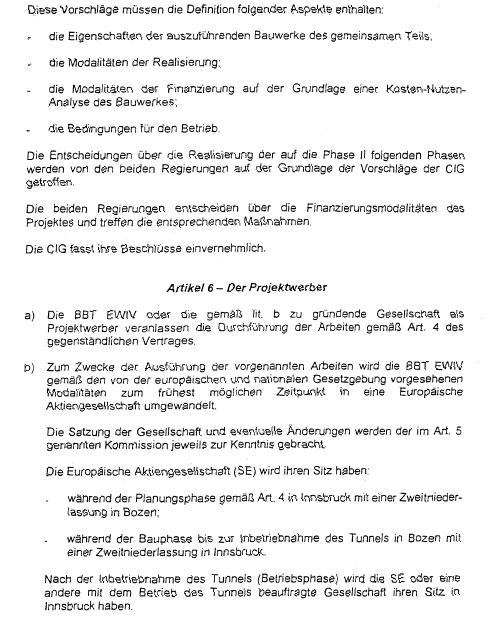 Diese Vorschläge müssen die Definition folgender Aspekte enthalten:

- die Eigenschaften der auszuführenden Bauwerke des gemeinsamen Teils;

- die Modalitäten der Realisierung;

- die Modalitäten der Finanzierung auf der Grundlage einer Kosten-Nutzen-Analyse des Bauwerkes;

- die Bedingungen für den Betrieb.

Die Entscheidungen über die Realisierung der auf die Phase II folgenden Phasen werden von den beiden Regierungen auf der Grundlage der Vorschläge der CIG getroffen.

Die beiden Regierungen entscheiden über die Finanzierungsmodalitäten des Projektes und treffen die entsprechenden Maßnahmen.

Die CIG fasst ihre Beschlüsse einvernehmlich.

Artikel 6 – Der Projektwerber

a) Die BBT EWIV oder die gemäß lit. b zu gründende Gesellschaft als Projektwerber veranlassen die Durchführung der Arbeiten gemäß Art. 4 des gegenständlichen Vertrages.

b) Zum Zwecke der Ausführung der vorgenannten Arbeiten wird die BBT EWIV gemäß den von der europäischen und nationalen Gesetzgebung vorgesehenen Modalitäten zum frühest möglichen Zeitpunkt in eine Europäische Aktiengesellschaft umgewandelt.

Die Satzung der Gesellschaft und eventuelle Änderungen werden der im Art. 5 genannten Kommission jeweils zur Kenntnis gebracht.

Die Europäische Aktiengesellschaft (SE) wird ihren Sitz haben:

- während der Planungsphase gemäß Art. 4 in Innsbruck mit einer Zweitniederlassung in Bozen;

- während der Bauphase bis zur Inbetriebnahme des Tunnels in Bozen mit einer Zweitniederlassung in Innsbruck.

Nach der Inbetriebnahme des Tunnels (Betriebsphase) wird die SE oder eine andere mit dem Betrieb des Tunnels beauftragte Gesellschaft ihren Sitz in Innsbruck haben.